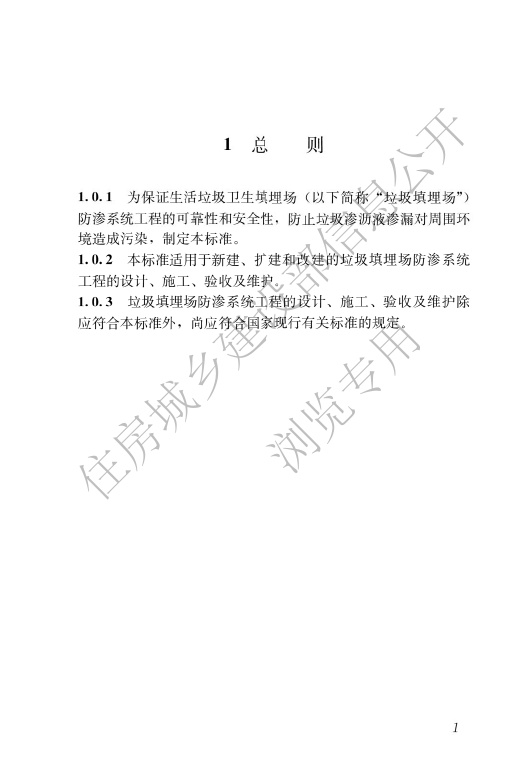 1 总　则

1.0.1　为保证生活垃圾卫生填埋场（以下简称“垃圾填埋场”）防渗系统工程的可靠性和安全性，防止垃圾渗沥液渗漏对周围环境造成污染，制定本标准。

1.0.2　本标准适用于新建、扩建和改建的垃圾填埋场防渗系统工程的设计、施工、验收及维护。

1.0.3　垃圾填埋场防渗系统工程的设计、施工、验收及维护除应符合本标准外，尚应符合国家现行有关标准的规定。

住房城乡建设部信息公开

浏览专用

1